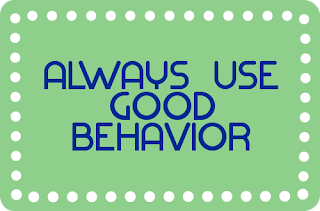 ALWAYS USE GOOD BEHAVIOR